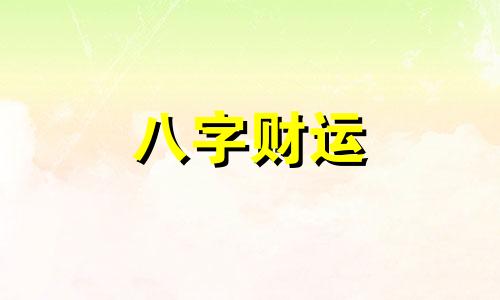 八字财运